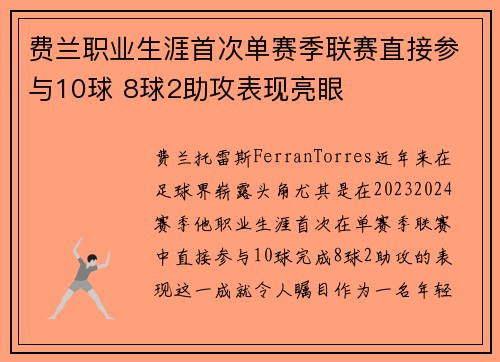 费兰职业生涯首次单赛季联赛直接参与10球 8球2助攻表现亮眼

费兰托雷斯FerranTorres近年来在足球界崭露头角尤其是在20232024赛季他职业生涯首次在单赛季联赛中直接参与10球完成8球2助攻的表现这一成就令人瞩目作为一名年轻